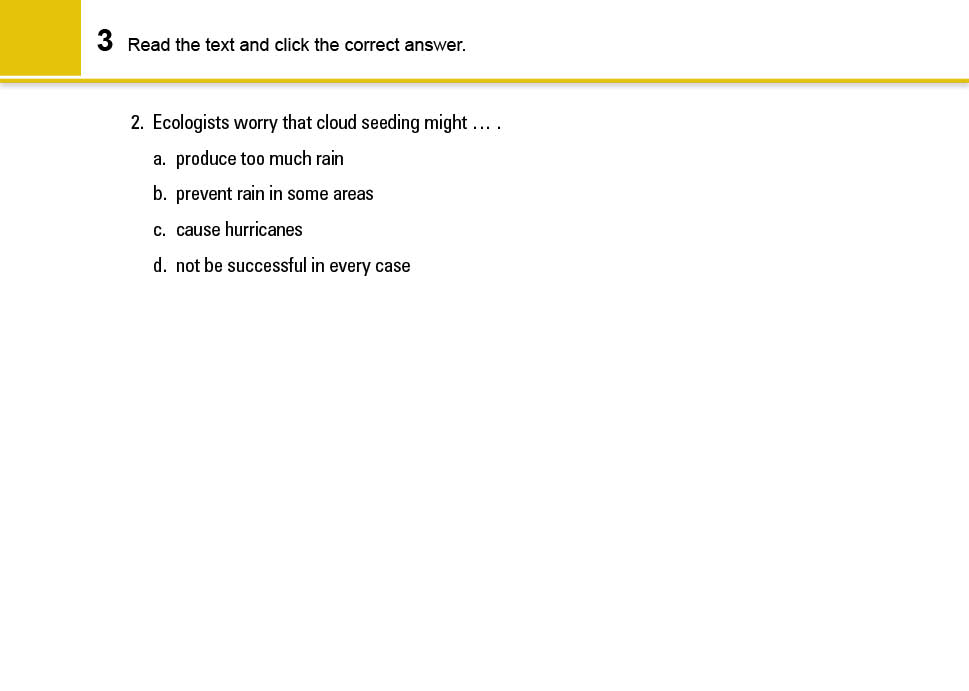 3 Read the text and click the correct answer.

2. Ecologists worry that cloud seeding might … .

a. produce too much rain

b. prevent rain in some areas

c. cause hurricanes

d. not be successful in every case